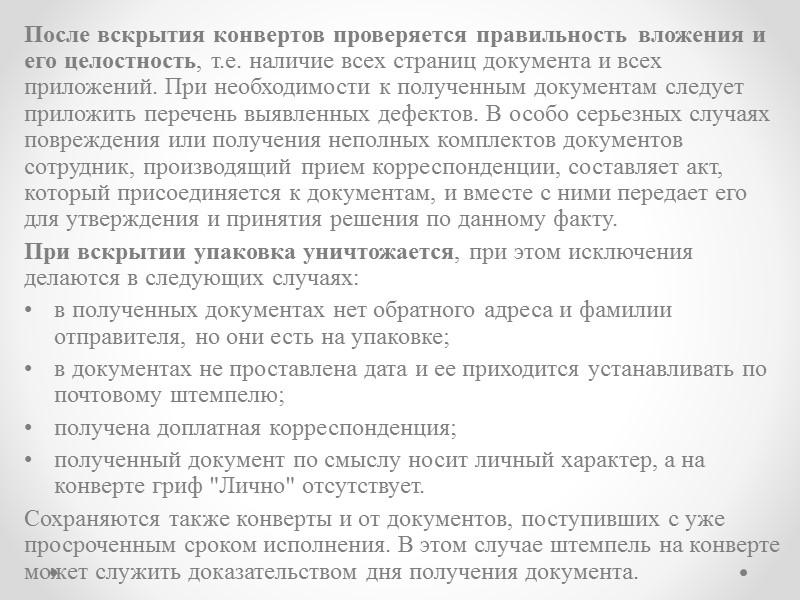 После вскрытия конвертов проверяется правильность вложения и его целостность, т.е. наличие всех страниц документа и всех приложений. При необходимости к полученным документам следует приложить перечень выявленных дефектов. В особо серьезных случаях повреждения или получения неполных комплектов документов сотрудник, производящий прием корреспонденции, составляет акт, который присоединяется к документам, и вместе с ними передает его для утверждения и принятия решения по данному факту.

При вскрытии упаковка уничтожается, при этом исключения делаются в следующих случаях:

• в полученных документах нет обратного адреса и фамилии отправителя, но они есть на упаковке;
• в документах не проставлена дата и ее приходится устанавливать по почтовому штемпелю;
• получена доплатная корреспонденция;
• полученный документ по смыслу носит личный характер, а на конверте гриф "Лично" отсутствует.

Сохраняются также конверты и от документов, поступивших с уже просроченным сроком исполнения. В этом случае штемпель на конверте может служить доказательством дня получения документа.